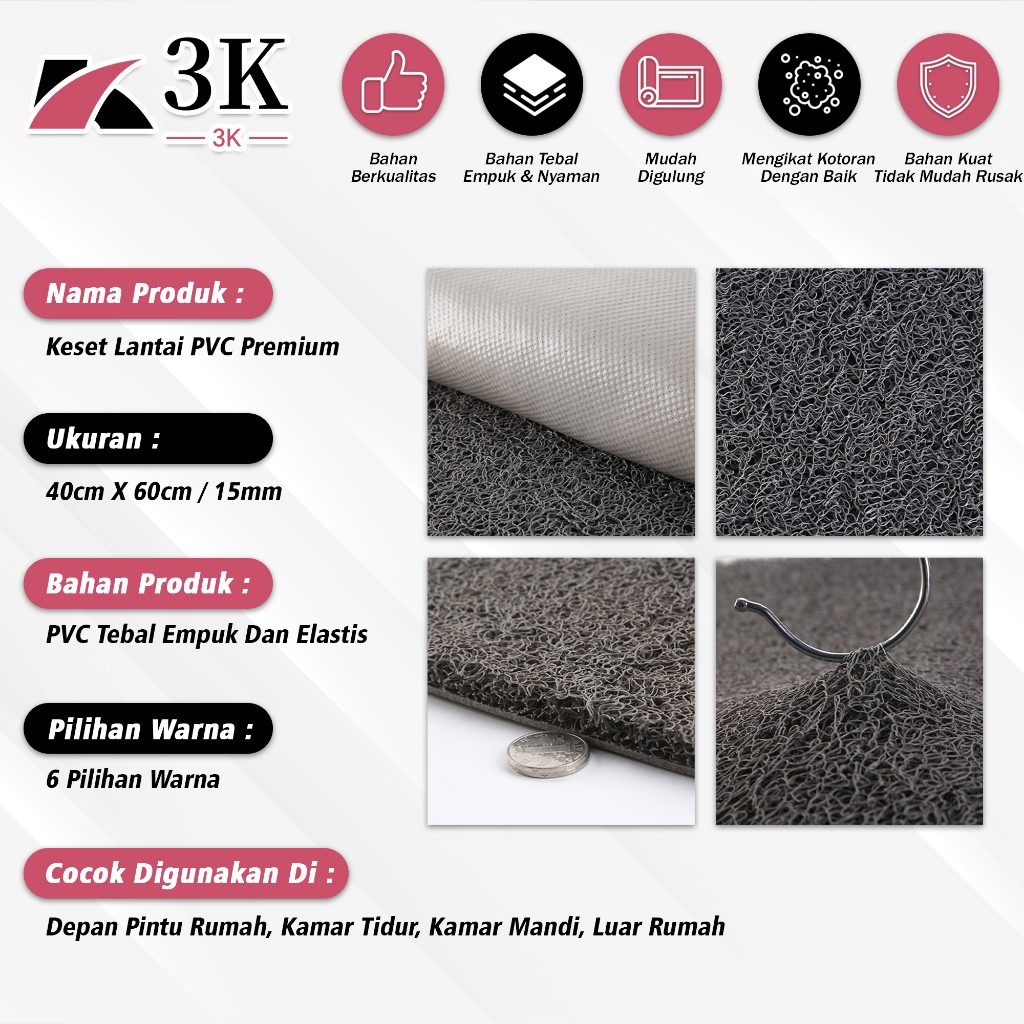 3K
3K

Bahan
Berkualitas

Bahan Tebal
Empuk & Nyaman

Mudah
Digulung

Mengikat Kotoran
Dengan Baik

Bahan Kuat
Tidak Mudah Rusak

Nama Produk :

Keset Lantai PVC Premium

Ukuran :

40cm X 60cm / 15mm

Bahan Produk :

PVC Tebal Empuk Dan Elastis

Pilihan Warna :

6 Pilihan Warna

Cocok Digunakan Di :

Depan Pintu Rumah, Kamar Tidur, Kamar Mandi, Luar Rumah